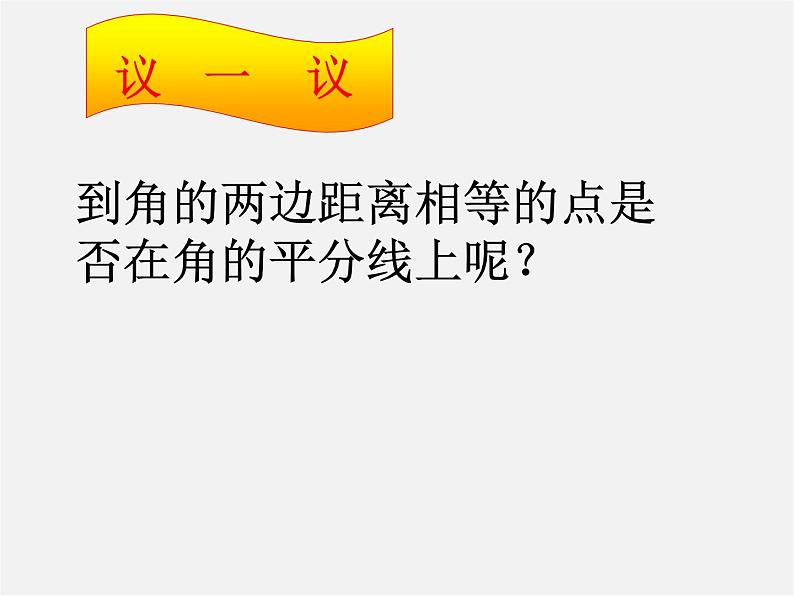 议 一 议

到角的两边距离相等的点是否在角的平分线上呢？